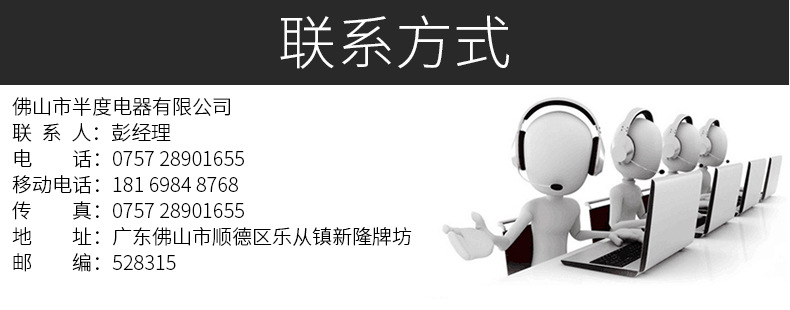 联系方式

佛山市半度电器有限公司
联 系 人：彭经理
电　　话：0757 28901655
移动电话：181 6984 8768
传　　真：0757 28901655
地　　址：广东佛山市顺德区乐从镇新隆牌坊
邮　　编：528315